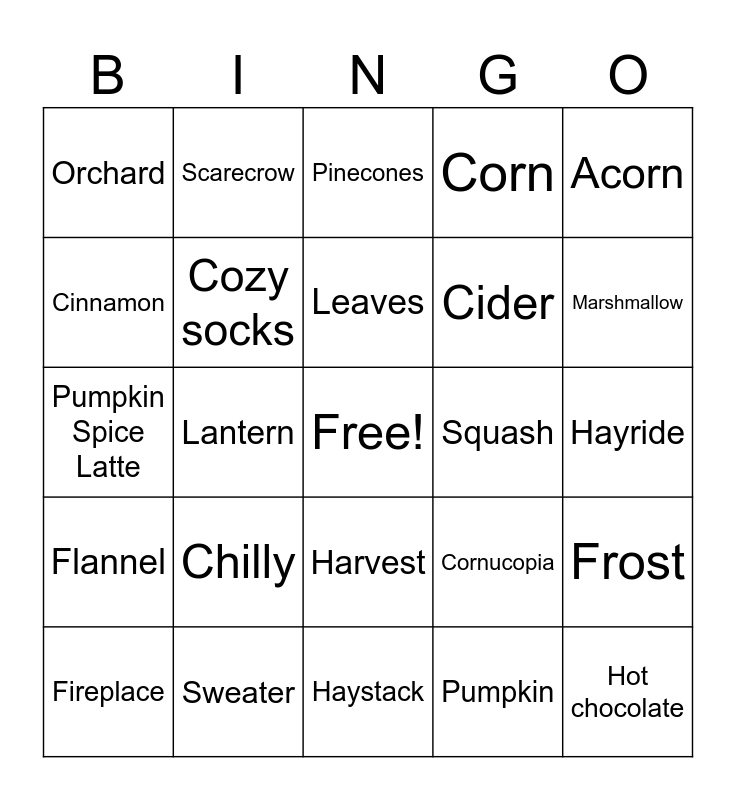 | B | I | N | G | O |
|---|---|---|---|---|
| Orchard | Scarecrow | Pinecones | Corn | Acorn |
| Cinnamon | Cozy socks | Leaves | Cider | Marshmallow |
| Pumpkin Spice Latte | Lantern | Free! | Squash | Hayride |
| Flannel | Chilly | Harvest | Cornucopia | Frost |
| Fireplace | Sweater | Haystack | Pumpkin | Hot chocolate |